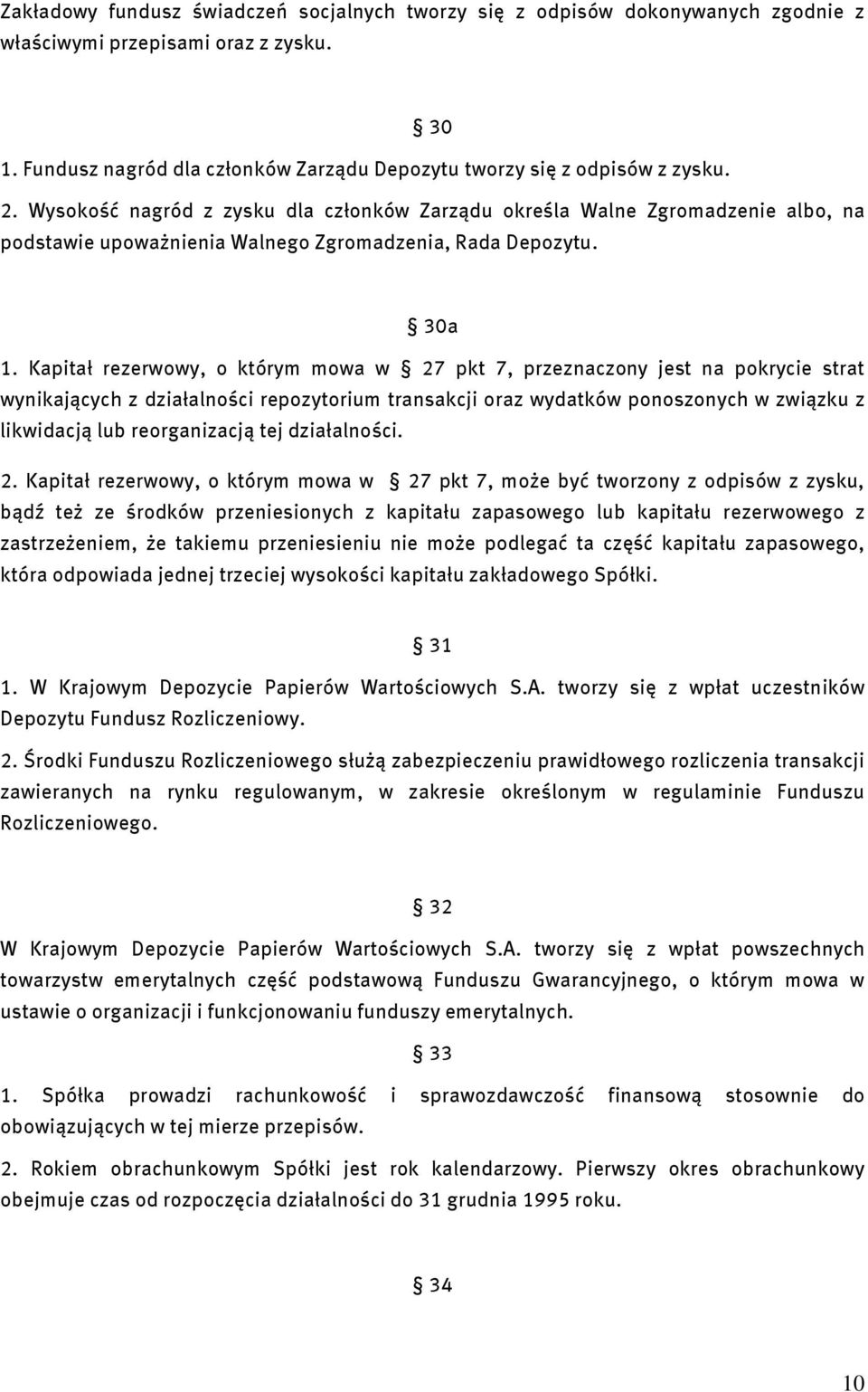 Zakładowy fundusz świadczeń socjalnych tworzy się z odpisów dokonywanych zgodnie z właściwymi przepisami oraz z zysku.

§ 30

1. Fundusz nagród dla członków Zarządu Depozytu tworzy się z odpisów z zysku.

2. Wysokość nagród z zysku dla członków Zarządu określa Walne Zgromadzenie albo, na podstawie upoważnienia Walnego Zgromadzenia, Rada Depozytu.

§ 30a

1. Kapitał rezerwowy, o którym mowa w § 27 pkt 7, przeznaczony jest na pokrycie strat wynikających z działalności repozytorium transakcji oraz wydatków ponoszonych w związku z likwidacją lub reorganizacją tej działalności.

2. Kapitał rezerwowy, o którym mowa w § 27 pkt 7, może być tworzony z odpisów z zysku, bądź też ze środków przeniesionych z kapitału zapasowego lub kapitału rezerwowego z zastrzeżeniem, że takiemu przeniesieniu nie może podlegać ta część kapitału zapasowego, która odpowiada jednej trzeciej wysokości kapitału zakładowego Spółki.

§ 31

1. W Krajowym Depozycie Papierów Wartościowych S.A. tworzy się z wpłat uczestników Depozytu Fundusz Rozliczeniowy.

2. Środki Funduszu Rozliczeniowego służą zabezpieczeniu prawidłowego rozliczenia transakcji zawieranych na rynku regulowanym, w zakresie określonym w regulaminie Funduszu Rozliczeniowego.

§ 32

W Krajowym Depozycie Papierów Wartościowych S.A. tworzy się z wpłat powszechnych towarzystw emerytalnych część podstawową Funduszu Gwarancyjnego, o którym mowa w ustawie o organizacji i funkcjonowaniu funduszy emerytalnych.

§ 33

1. Spółka prowadzi rachunkowość i sprawozdawczość finansową stosownie do obowiązujących w tej mierze przepisów.

2. Rokiem obrachunkowym Spółki jest rok kalendarzowy. Pierwszy okres obrachunkowy obejmuje czas od rozpoczęcia działalności do 31 grudnia 1995 roku.

§ 34

10